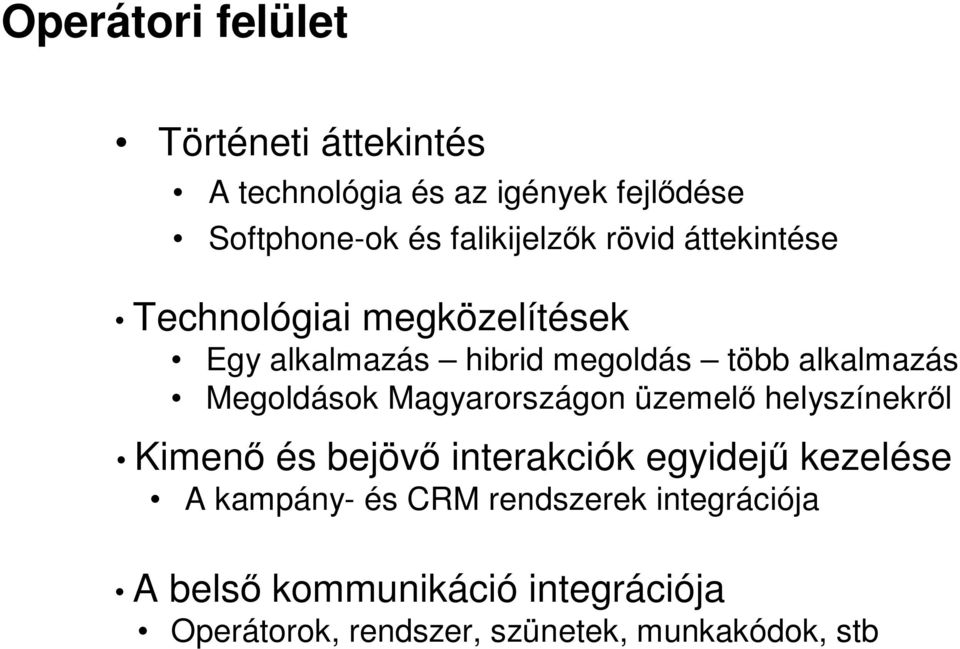 Operátori felület

• Történeti áttekintés
  • A technológia és az igények fejlődése
  • Softphone-ok és falikijelzők rövid áttekintése

• Technológiai megközelítések
  • Egy alkalmazás – hibrid megoldás – több alkalmazás
  • Megoldások Magyarországon üzemelő helyszínekről

• Kimenő és bejövő interakciók egyidejű kezelése
  • A kampány- és CRM rendszerek integrációja

• A belső kommunikáció integrációja
  • Operátorok, rendszer, szünetek, munkakódok, stb